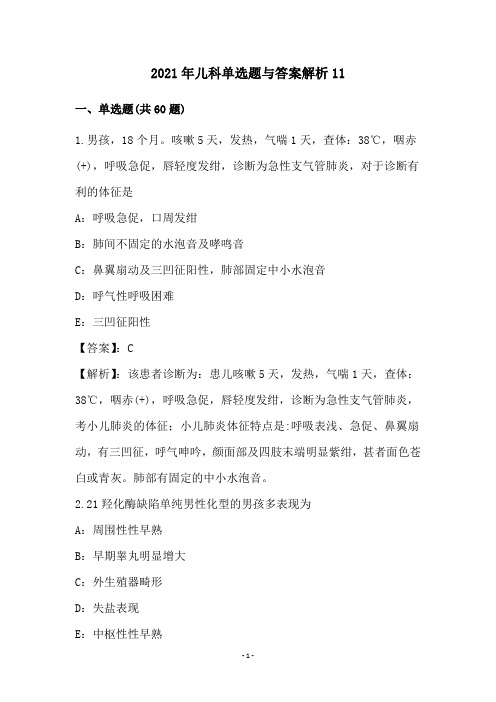 2021年儿科单选题与答案解析11

一、单选题(共60题)

1.男孩，18个月。咳嗽5天，发热，气喘1天，查体：38℃，咽赤(+)，呼吸急促，唇轻度发绀，诊断为急性支气管肺炎，对于诊断有利的体征是

A：呼吸急促，口周发绀

B：肺间不固定的水泡音及哮鸣音

C：鼻翼扇动及三凹征阳性，肺部固定中小水泡音

D：呼气性呼吸困难

E：三凹征阳性

【答案】：C

【解析】：该患者诊断为：患儿咳嗽5天，发热，气喘1天，查体：38℃，咽赤(+)，呼吸急促，唇轻度发绀，诊断为急性支气管肺炎，考小儿肺炎的体征：小儿肺炎体征特点是:呼吸表浅、急促、鼻翼扇动，有三凹征，呼气呻吟，颜面部及四肢末端明显紫绀，甚者面色苍白或青灰。肺部有固定的中小水泡音。

2.21羟化酶缺陷单纯男性化型的男孩多表现为

A：周围性性早熟

B：早期睾丸明显增大

C：外生殖器畸形

D：失盐表现

E：中枢性性早熟

-1-